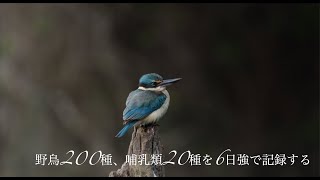 野鳥200種、哺乳類20種を6日強で記録する